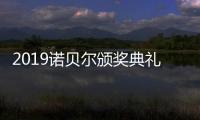 2019诺贝尔颁奖典礼